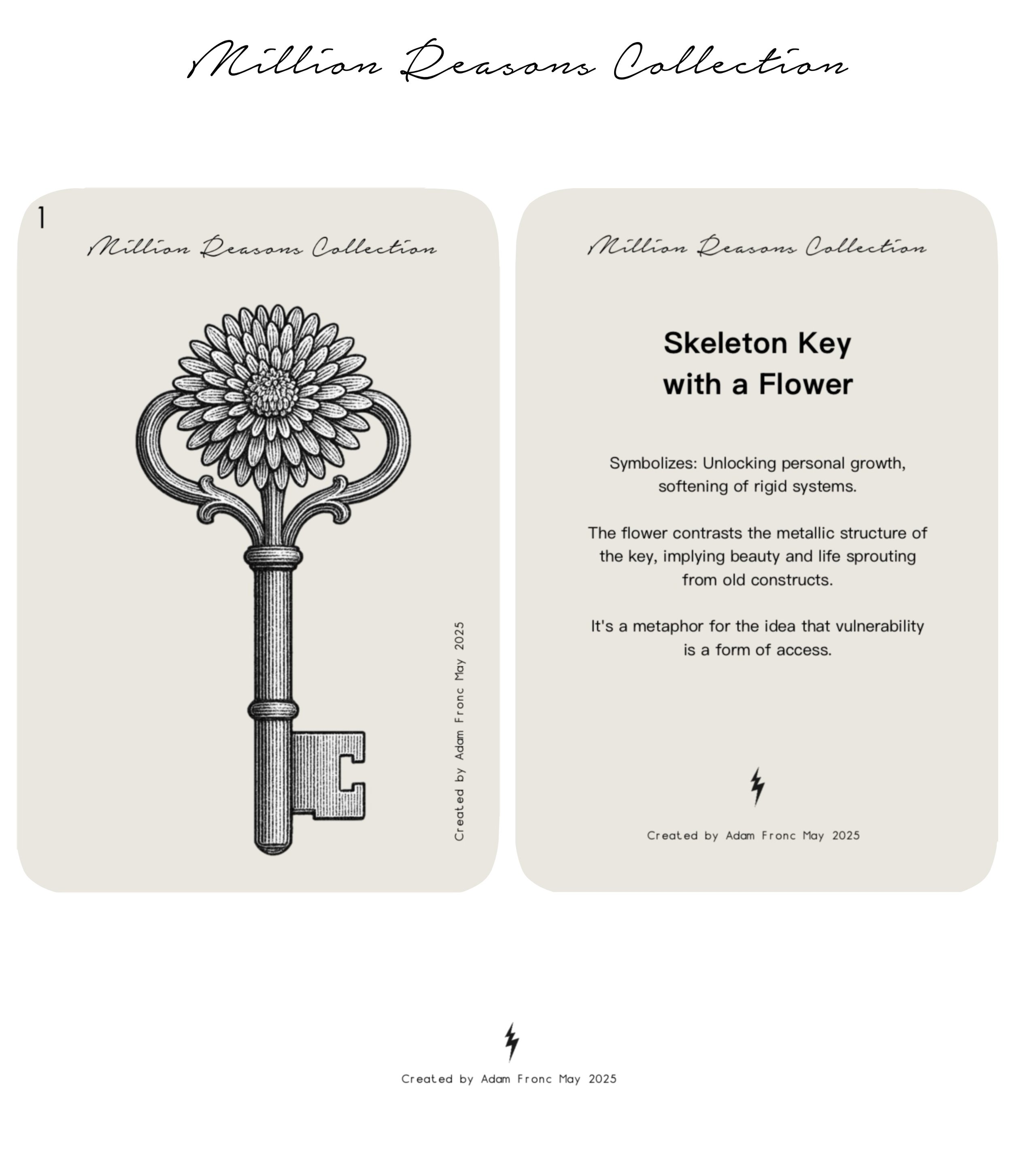 Million Reasons Collection

1

Million Reasons Collection

Created by Adam Fronc May 2025

Million Reasons Collection

Skeleton Key
with a Flower

Symbolizes: Unlocking personal growth, softening of rigid systems.

The flower contrasts the metallic structure of the key, implying beauty and life sprouting from old constructs.

It's a metaphor for the idea that vulnerability is a form of access.

Created by Adam Fronc May 2025

Created by Adam Fronc May 2025